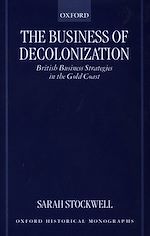 OXFORD

THE BUSINESS OF DECOLONIZATION

British Business Strategies in the Gold Coast

SARAH STOCKWELL

OXFORD HISTORICAL MONOGRAPHS